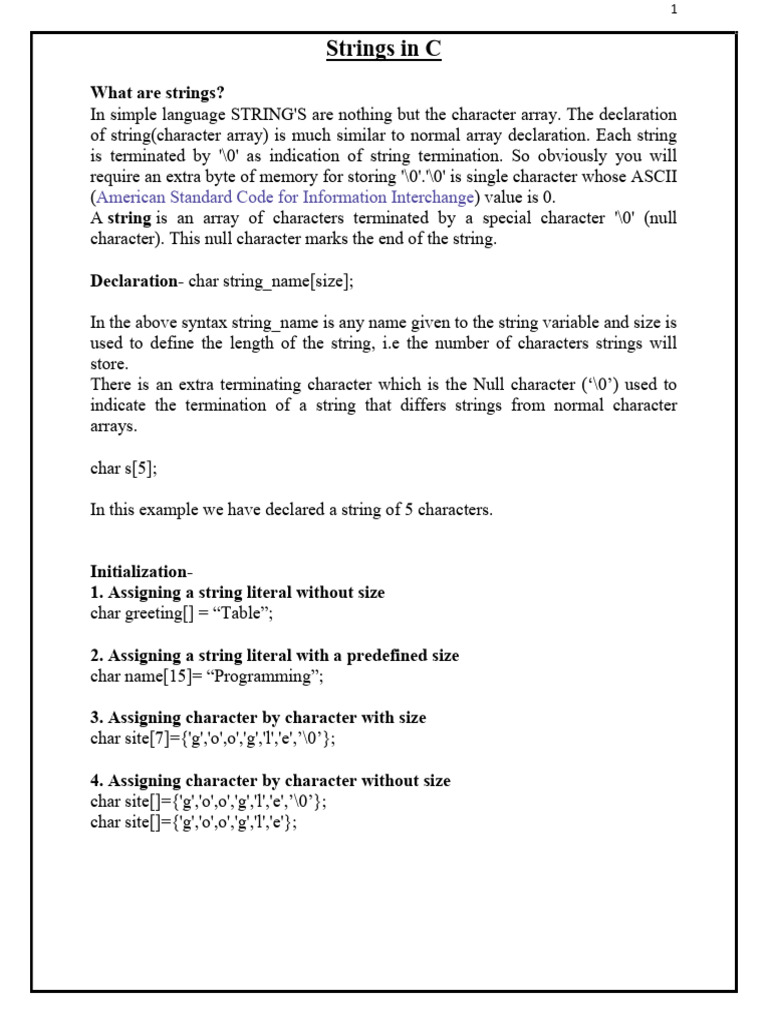 1

Strings in C

What are strings?
In simple language STRING'S are nothing but the character array. The declaration of string(character array) is much similar to normal array declaration. Each string is terminated by '\0' as indication of string termination. So obviously you will require an extra byte of memory for storing '\0'.'\0' is single character whose ASCII (American Standard Code for Information Interchange) value is 0.
A string is an array of characters terminated by a special character '\0' (null character). This null character marks the end of the string.

Declaration- char string_name[size];

In the above syntax string_name is any name given to the string variable and size is used to define the length of the string, i.e the number of characters strings will store.
There is an extra terminating character which is the Null character ('\0') used to indicate the termination of a string that differs strings from normal character arrays.

char s[5];

In this example we have declared a string of 5 characters.

Initialization-
1. Assigning a string literal without size
char greeting[] = "Table";

2. Assigning a string literal with a predefined size
char name[15]= "Programming";

3. Assigning character by character with size
char site[7]={'g','o',o','g','l','e','\0'};

4. Assigning character by character without size
char site[]={'g','o',o','g','l','e','\0'};
char site[]={'g','o',o','g','l','e'};